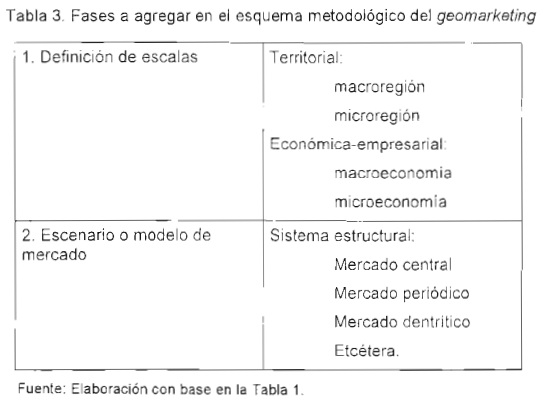 Tabla 3. Fases a agregar en el esquema metodológico del geomarketing

| 1. Definición de escalas | Territorial: macroregión microregión Económica-empresarial: macroeconomia microeconomía |
|---|---|
| 2. Escenario o modelo de mercado | Sistema estructural: Mercado central Mercado periódico Mercado dentritico Etcétera. |

Fuente: Elaboración con base en la Tabla 1.